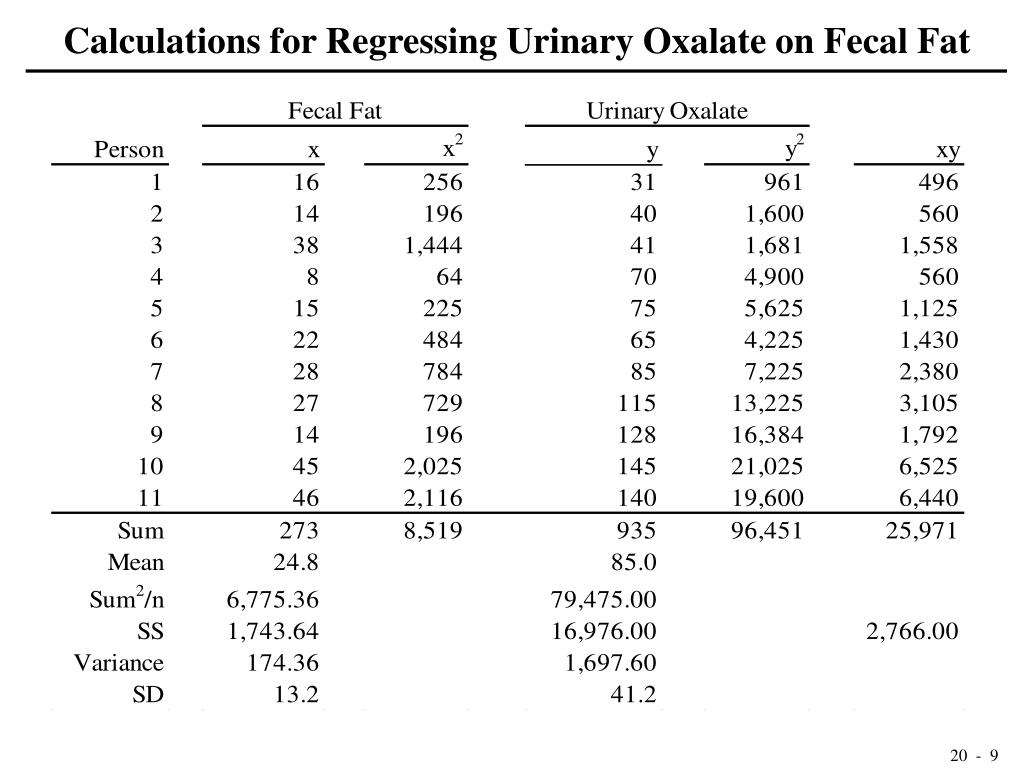 Calculations for Regressing Urinary Oxalate on Fecal Fat

| | Fecal Fat | | Urinary Oxalate | | |
|---|---|---|---|---|---|
| Person | x | $x^2$ | y | $y^2$ | xy |
| 1 | 16 | 256 | 31 | 961 | 496 |
| 2 | 14 | 196 | 40 | 1,600 | 560 |
| 3 | 38 | 1,444 | 41 | 1,681 | 1,558 |
| 4 | 8 | 64 | 70 | 4,900 | 560 |
| 5 | 15 | 225 | 75 | 5,625 | 1,125 |
| 6 | 22 | 484 | 65 | 4,225 | 1,430 |
| 7 | 28 | 784 | 85 | 7,225 | 2,380 |
| 8 | 27 | 729 | 115 | 13,225 | 3,105 |
| 9 | 14 | 196 | 128 | 16,384 | 1,792 |
| 10 | 45 | 2,025 | 145 | 21,025 | 6,525 |
| 11 | 46 | 2,116 | 140 | 19,600 | 6,440 |
| Sum | 273 | 8,519 | 935 | 96,451 | 25,971 |
| Mean | 24.8 | | 85.0 | | |
| $Sum^2/n$ | 6,775.36 | | 79,475.00 | | |
| SS | 1,743.64 | | 16,976.00 | | 2,766.00 |
| Variance | 174.36 | | 1,697.60 | | |
| SD | 13.2 | | 41.2 | | |

20 - 9